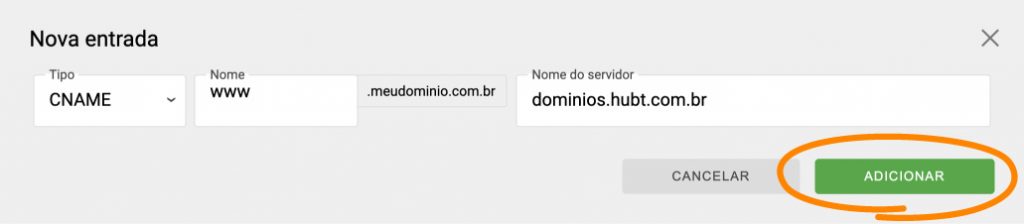 Nova entrada

Tipo
CNAME

Nome
www

.meudominio.com.br

Nome do servidor
dominios.hubt.com.br

CANCELAR

ADICIONAR